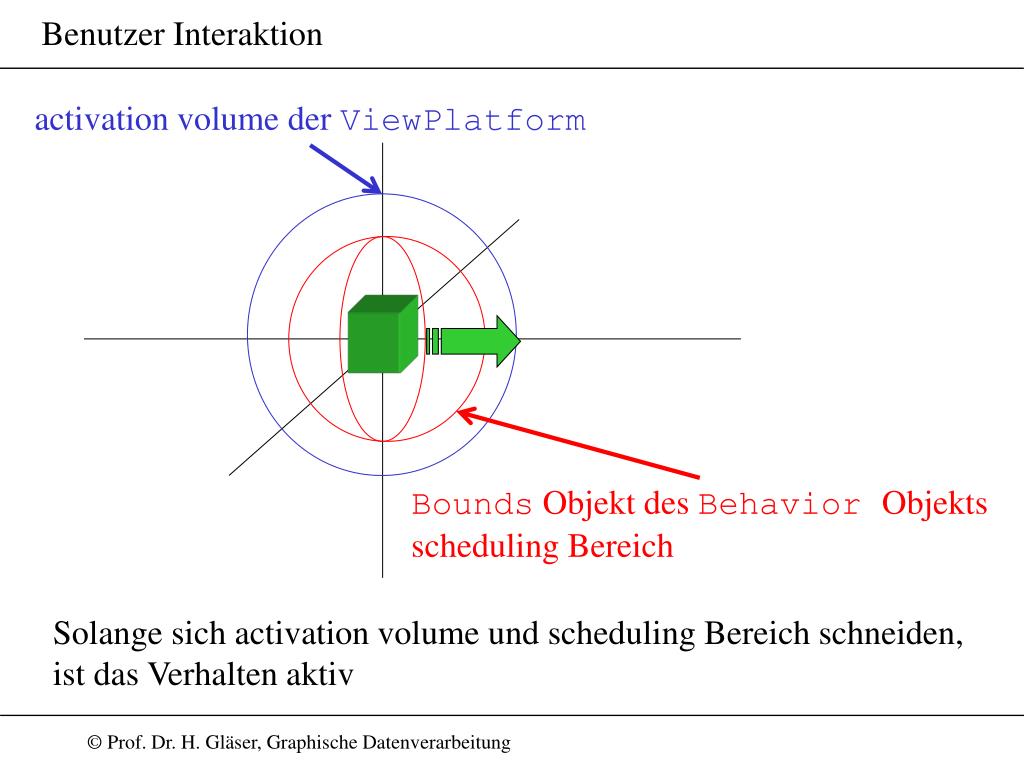 Benutzer Interaktion

activation volume der ViewPlatform

Bounds Objekt des Behavior Objekts scheduling Bereich

Solange sich activation volume und scheduling Bereich schneiden, ist das Verhalten aktiv

© Prof. Dr. H. Gläser, Graphische Datenverarbeitung